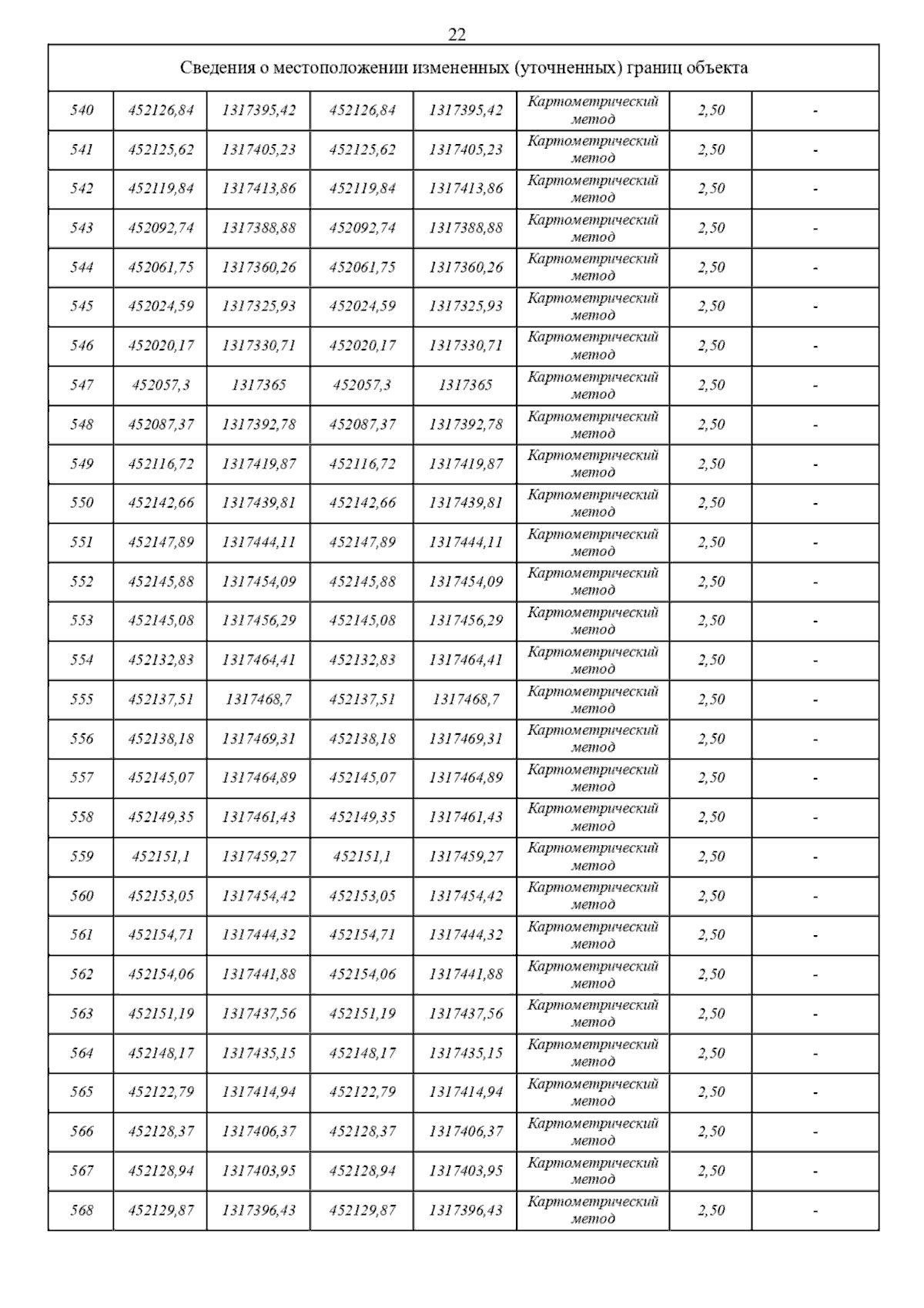 22

| Сведения о местоположении измененных (уточненных) границ объекта | | | | | | | |
|---|---|---|---|---|---|---|---|
| 540 | 452126,84 | 1317395,42 | 452126,84 | 1317395,42 | Картометрический метод | 2,50 | - |
| 541 | 452125,62 | 1317405,23 | 452125,62 | 1317405,23 | Картометрический метод | 2,50 | - |
| 542 | 452119,84 | 1317413,86 | 452119,84 | 1317413,86 | Картометрический метод | 2,50 | - |
| 543 | 452092,74 | 1317388,88 | 452092,74 | 1317388,88 | Картометрический метод | 2,50 | - |
| 544 | 452061,75 | 1317360,26 | 452061,75 | 1317360,26 | Картометрический метод | 2,50 | - |
| 545 | 452024,59 | 1317325,93 | 452024,59 | 1317325,93 | Картометрический метод | 2,50 | - |
| 546 | 452020,17 | 1317330,71 | 452020,17 | 1317330,71 | Картометрический метод | 2,50 | - |
| 547 | 452057,3 | 1317365 | 452057,3 | 1317365 | Картометрический метод | 2,50 | - |
| 548 | 452087,37 | 1317392,78 | 452087,37 | 1317392,78 | Картометрический метод | 2,50 | - |
| 549 | 452116,72 | 1317419,87 | 452116,72 | 1317419,87 | Картометрический метод | 2,50 | - |
| 550 | 452142,66 | 1317439,81 | 452142,66 | 1317439,81 | Картометрический метод | 2,50 | - |
| 551 | 452147,89 | 1317444,11 | 452147,89 | 1317444,11 | Картометрический метод | 2,50 | - |
| 552 | 452145,88 | 1317454,09 | 452145,88 | 1317454,09 | Картометрический метод | 2,50 | - |
| 553 | 452145,08 | 1317456,29 | 452145,08 | 1317456,29 | Картометрический метод | 2,50 | - |
| 554 | 452132,83 | 1317464,41 | 452132,83 | 1317464,41 | Картометрический метод | 2,50 | - |
| 555 | 452137,51 | 1317468,7 | 452137,51 | 1317468,7 | Картометрический метод | 2,50 | - |
| 556 | 452138,18 | 1317469,31 | 452138,18 | 1317469,31 | Картометрический метод | 2,50 | - |
| 557 | 452145,07 | 1317464,89 | 452145,07 | 1317464,89 | Картометрический метод | 2,50 | - |
| 558 | 452149,35 | 1317461,43 | 452149,35 | 1317461,43 | Картометрический метод | 2,50 | - |
| 559 | 452151,1 | 1317459,27 | 452151,1 | 1317459,27 | Картометрический метод | 2,50 | - |
| 560 | 452153,05 | 1317454,42 | 452153,05 | 1317454,42 | Картометрический метод | 2,50 | - |
| 561 | 452154,71 | 1317444,32 | 452154,71 | 1317444,32 | Картометрический метод | 2,50 | - |
| 562 | 452154,06 | 1317441,88 | 452154,06 | 1317441,88 | Картометрический метод | 2,50 | - |
| 563 | 452151,19 | 1317437,56 | 452151,19 | 1317437,56 | Картометрический метод | 2,50 | - |
| 564 | 452148,17 | 1317435,15 | 452148,17 | 1317435,15 | Картометрический метод | 2,50 | - |
| 565 | 452122,79 | 1317414,94 | 452122,79 | 1317414,94 | Картометрический метод | 2,50 | - |
| 566 | 452128,37 | 1317406,37 | 452128,37 | 1317406,37 | Картометрический метод | 2,50 | - |
| 567 | 452128,94 | 1317403,95 | 452128,94 | 1317403,95 | Картометрический метод | 2,50 | - |
| 568 | 452129,87 | 1317396,43 | 452129,87 | 1317396,43 | Картометрический метод | 2,50 | - |